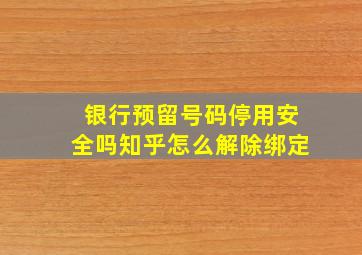 银行预留号码停用安全吗知乎怎么解除绑定